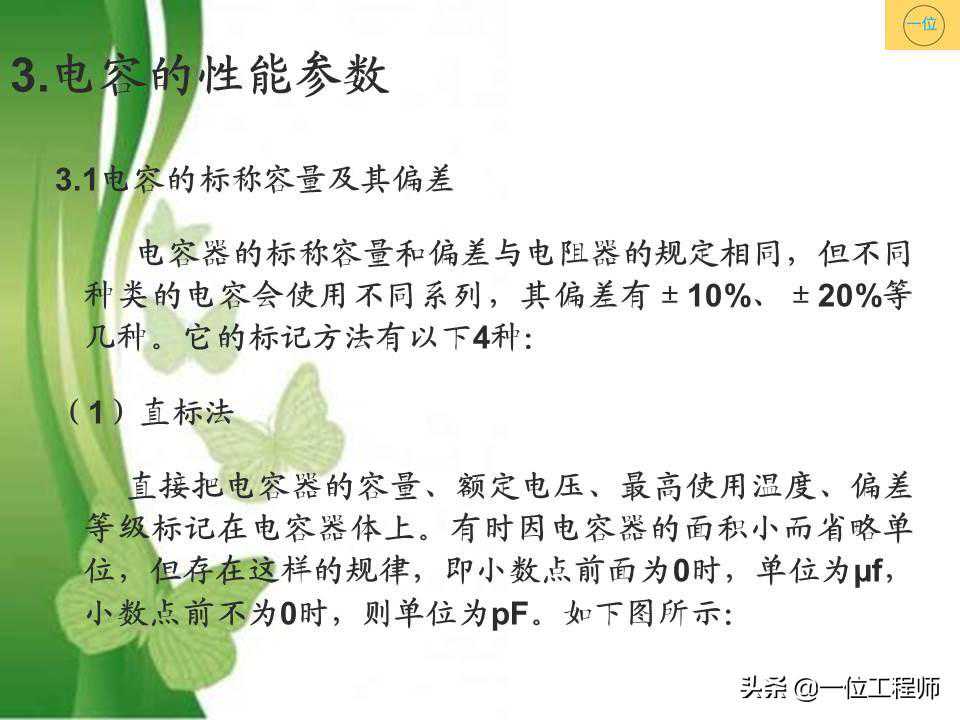 一位

3.电容的性能参数

3.1电容的标称容量及其偏差

电容器的标称容量和偏差与电阻器的规定相同，但不同种类的电容会使用不同系列，其偏差有±10%、±20%等几种。它的标记方法有以下4种:

（1）直标法

直接把电容器的容量、额定电压、最高使用温度、偏差等级标记在电容器体上。有时因电容器的面积小而省略单位，但存在这样的规律，即小数点前面为0时，单位为μf，小数点前不为0时，则单位为pF。如下图所示:

头条 @一位工程师